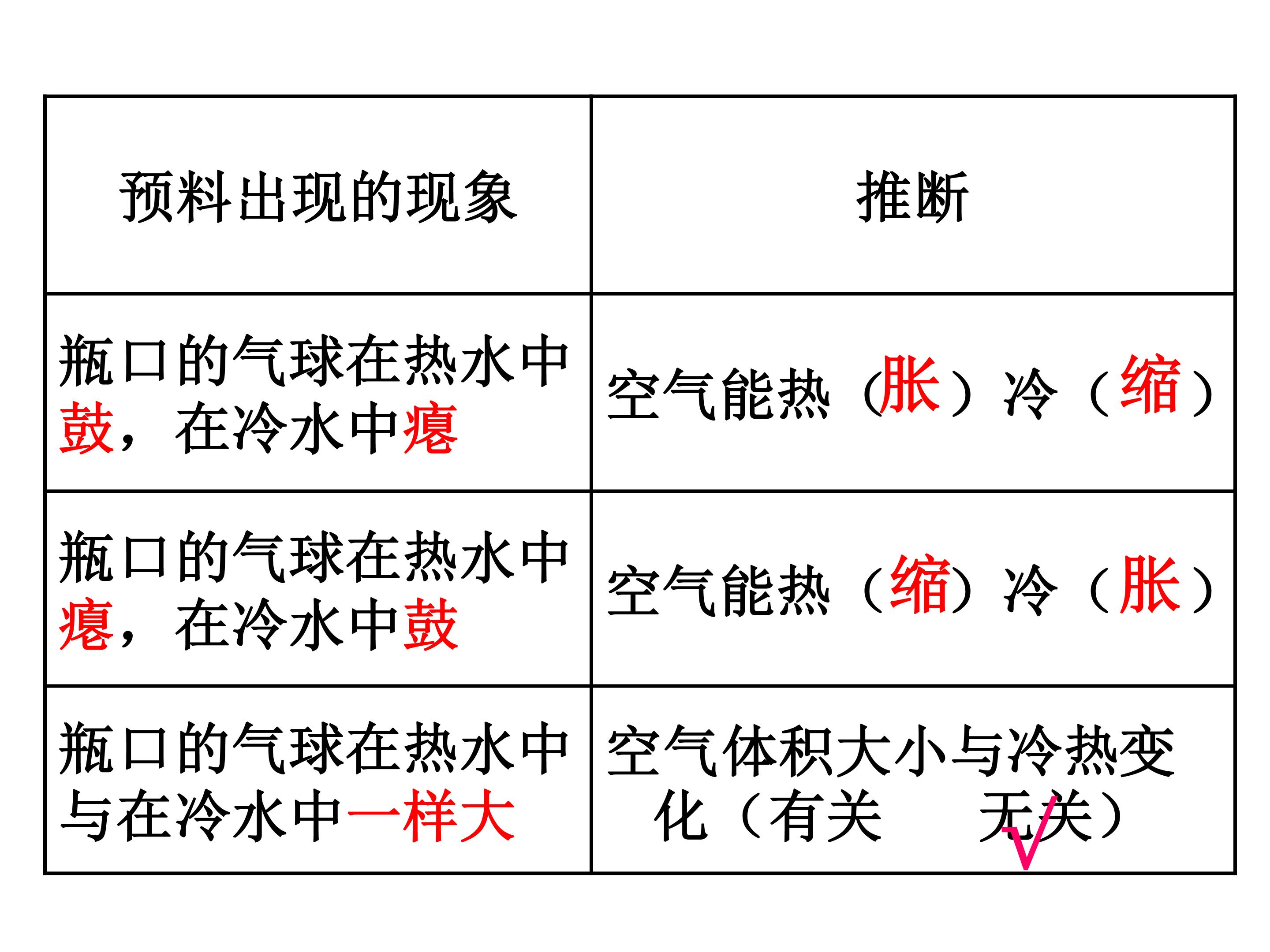 | 预料出现的现象 | 推断 |
|---|---|
| 瓶口的气球在热水中鼓，在冷水中瘪 | 空气能热（胀）冷（缩） |
| 瓶口的气球在热水中瘪，在冷水中鼓 | 空气能热（缩）冷（胀） |
| 瓶口的气球在热水中与在冷水中一样大 | 空气体积大小与冷热变化（有关 无关）√ |